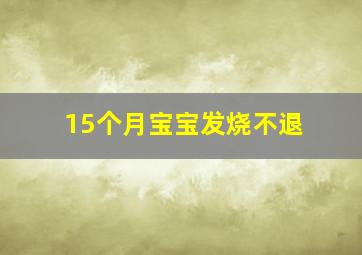 15个月宝宝发烧不退